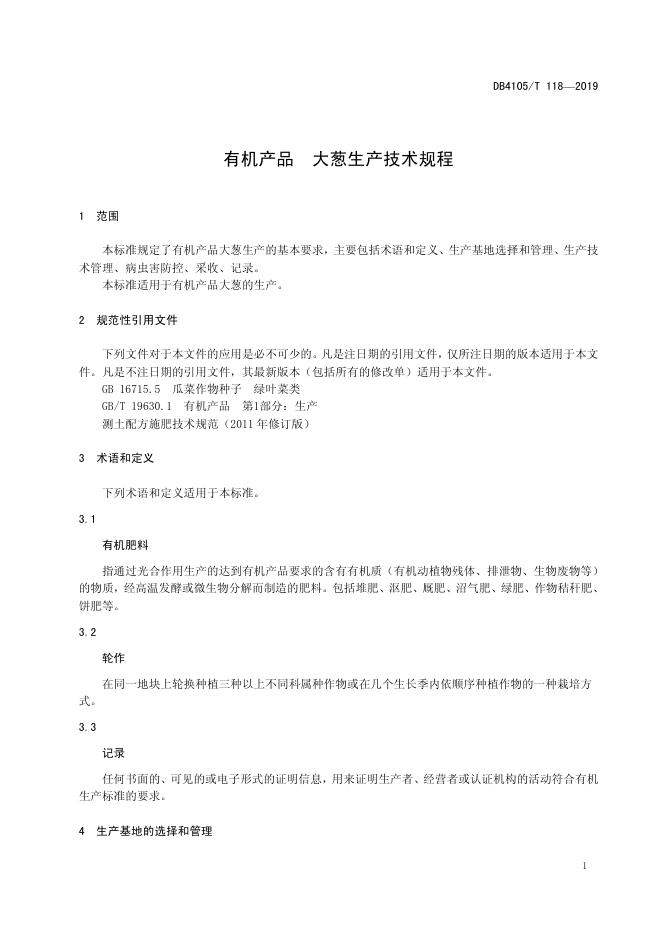 DB4105/T 118—2019

有机产品 大葱生产技术规程

1 范围

本标准规定了有机产品大葱生产的基本要求，主要包括术语和定义、生产基地选择和管理、生产技术管理、病虫害防控、采收、记录。

本标准适用于有机产品大葱的生产。

2 规范性引用文件

下列文件对于本文件的应用是必不可少的。凡是注日期的引用文件，仅所注日期的版本适用于本文件。凡是不注日期的引用文件，其最新版本（包括所有的修改单）适用于本文件。

GB 16715.5 瓜菜作物种子 绿叶菜类

GB/T 19630.1 有机产品 第1部分：生产

测土配方施肥技术规范（2011年修订版）

3 术语和定义

下列术语和定义适用于本标准。

3.1

有机肥料

指通过光合作用生产的达到有机产品要求的含有有机质（有机动植物残体、排泄物、生物废物等）的物质，经高温发酵或微生物分解而制造的肥料。包括堆肥、沤肥、厩肥、沼气肥、绿肥、作物秸秆肥、饼肥等。

3.2

轮作

在同一地块上轮换种植三种以上不同科属种作物或在几个生长季内依顺序种植作物的一种栽培方式。

3.3

记录

任何书面的、可见的或电子形式的证明信息，用来证明生产者、经营者或认证机构的活动符合有机生产标准的要求。

4 生产基地的选择和管理

1